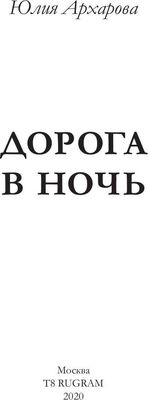 Юлия Архарова

ДОРОГА
В НОЧЬ

Москва
T8 RUGRAM
2020